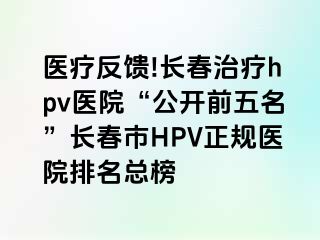 医疗反馈!长春治疗hpv医院“公开前五名”长春市HPV正规医院排名总榜